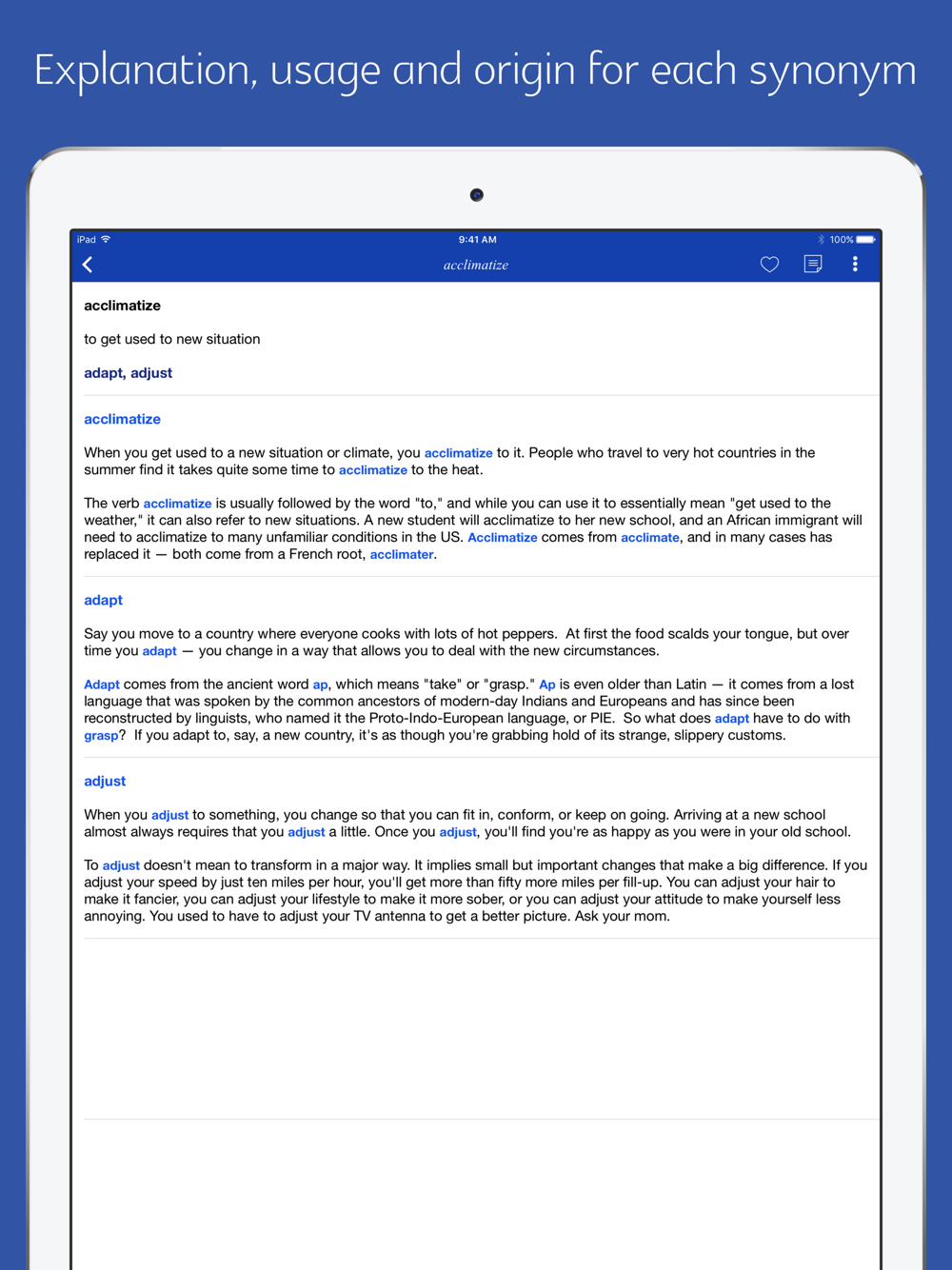 Explanation, usage and origin for each synonym

iPad
9:41 AM
100%

acclimatize

acclimatize

to get used to new situation

adapt, adjust

acclimatize

When you get used to a new situation or climate, you acclimatize to it. People who travel to very hot countries in the summer find it takes quite some time to acclimatize to the heat.

The verb acclimatize is usually followed by the word "to," and while you can use it to essentially mean "get used to the weather," it can also refer to new situations. A new student will acclimatize to her new school, and an African immigrant will need to acclimatize to many unfamiliar conditions in the US. Acclimatize comes from acclimate, and in many cases has replaced it — both come from a French root, acclimater.

adapt

Say you move to a country where everyone cooks with lots of hot peppers. At first the food scalds your tongue, but over time you adapt — you change in a way that allows you to deal with the new circumstances.

Adapt comes from the ancient word ap, which means "take" or "grasp." Ap is even older than Latin — it comes from a lost language that was spoken by the common ancestors of modern-day Indians and Europeans and has since been reconstructed by linguists, who named it the Proto-Indo-European language, or PIE. So what does adapt have to do with grasp? If you adapt to, say, a new country, it's as though you're grabbing hold of its strange, slippery customs.

adjust

When you adjust to something, you change so that you can fit in, conform, or keep on going. Arriving at a new school almost always requires that you adjust a little. Once you adjust, you'll find you're as happy as you were in your old school.

To adjust doesn't mean to transform in a major way. It implies small but important changes that make a big difference. If you adjust your speed by just ten miles per hour, you'll get more than fifty more miles per fill-up. You can adjust your hair to make it fancier, you can adjust your lifestyle to make it more sober, or you can adjust your attitude to make yourself less annoying. You used to have to adjust your TV antenna to get a better picture. Ask your mom.